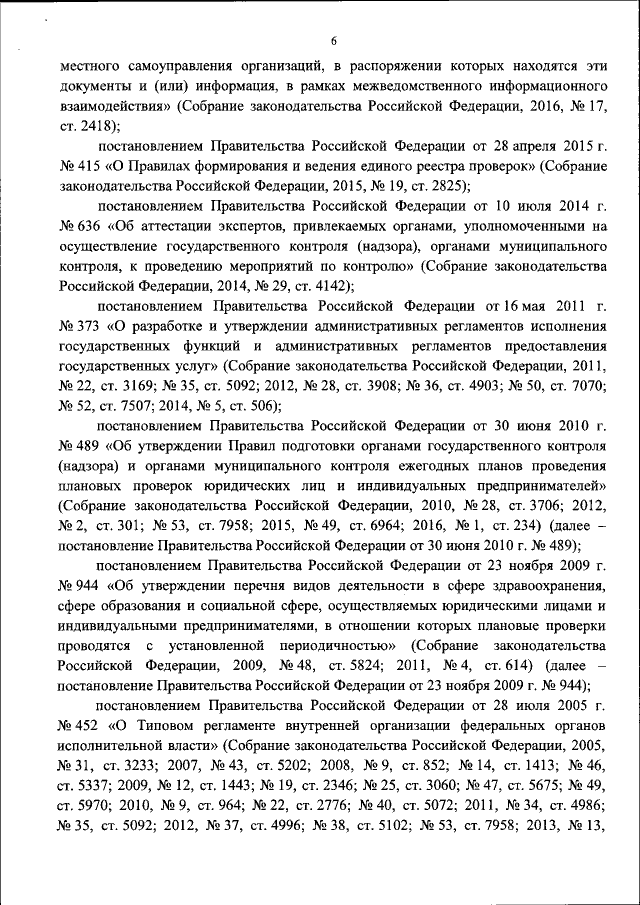 6

местного самоуправления организаций, в распоряжении которых находятся эти документы и (или) информация, в рамках межведомственного информационного взаимодействия» (Собрание законодательства Российской Федерации, 2016, № 17, ст. 2418);

постановлением Правительства Российской Федерации от 28 апреля 2015 г. № 415 «О Правилах формирования и ведения единого реестра проверок» (Собрание законодательства Российской Федерации, 2015, № 19, ст. 2825);

постановлением Правительства Российской Федерации от 10 июля 2014 г. № 636 «Об аттестации экспертов, привлекаемых органами, уполномоченными на осуществление государственного контроля (надзора), органами муниципального контроля, к проведению мероприятий по контролю» (Собрание законодательства Российской Федерации, 2014, № 29, ст. 4142);

постановлением Правительства Российской Федерации от 16 мая 2011 г. № 373 «О разработке и утверждении административных регламентов исполнения государственных функций и административных регламентов предоставления государственных услуг» (Собрание законодательства Российской Федерации, 2011, № 22, ст. 3169; № 35, ст. 5092; 2012, № 28, ст. 3908; № 36, ст. 4903; № 50, ст. 7070; № 52, ст. 7507; 2014, № 5, ст. 506);

постановлением Правительства Российской Федерации от 30 июня 2010 г. № 489 «Об утверждении Правил подготовки органами государственного контроля (надзора) и органами муниципального контроля ежегодных планов проведения плановых проверок юридических лиц и индивидуальных предпринимателей» (Собрание законодательства Российской Федерации, 2010, № 28, ст. 3706; 2012, № 2, ст. 301; № 53, ст. 7958; 2015, № 49, ст. 6964; 2016, № 1, ст. 234) (далее – постановление Правительства Российской Федерации от 30 июня 2010 г. № 489);

постановлением Правительства Российской Федерации от 23 ноября 2009 г. № 944 «Об утверждении перечня видов деятельности в сфере здравоохранения, сфере образования и социальной сфере, осуществляемых юридическими лицами и индивидуальными предпринимателями, в отношении которых плановые проверки проводятся с установленной периодичностью» (Собрание законодательства Российской Федерации, 2009, № 48, ст. 5824; 2011, № 4, ст. 614) (далее – постановление Правительства Российской Федерации от 23 ноября 2009 г. № 944);

постановлением Правительства Российской Федерации от 28 июля 2005 г. № 452 «О Типовом регламенте внутренней организации федеральных органов исполнительной власти» (Собрание законодательства Российской Федерации, 2005, № 31, ст. 3233; 2007, № 43, ст. 5202; 2008, № 9, ст. 852; № 14, ст. 1413; № 46, ст. 5337; 2009, № 12, ст. 1443; № 19, ст. 2346; № 25, ст. 3060; № 47, ст. 5675; № 49, ст. 5970; 2010, № 9, ст. 964; № 22, ст. 2776; № 40, ст. 5072; 2011, № 34, ст. 4986; № 35, ст. 5092; 2012, № 37, ст. 4996; № 38, ст. 5102; № 53, ст. 7958; 2013, № 13,